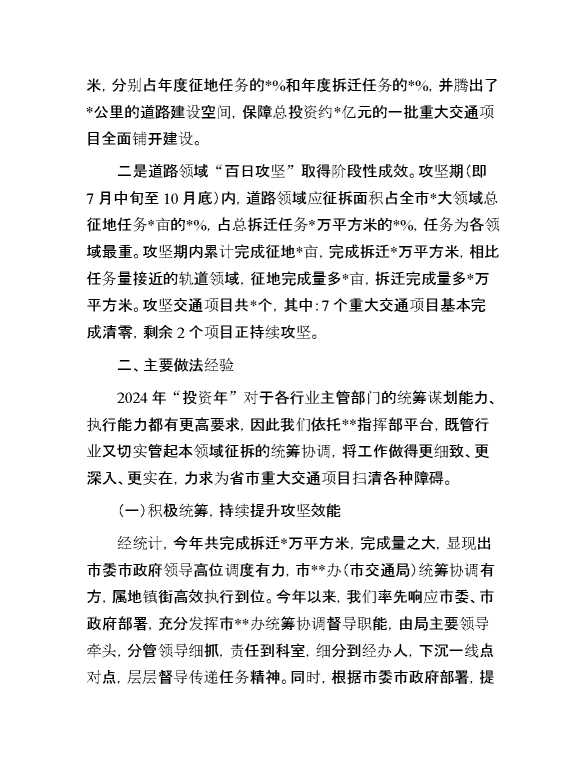 米，分别占年度征地任务的*%和年度拆迁任务的*%，并腾出了*公里的道路建设空间，保障总投资约*亿元的一批重大交通项目全面铺开建设。

二是道路领域“百日攻坚”取得阶段性成效。攻坚期（即7月中旬至10月底）内，道路领域应征拆面积占全市*大领域总征地任务*亩的*%，占总拆迁任务*万平方米的*%，任务为各领域最重。攻坚期内累计完成征地*亩，完成拆迁*万平方米，相比任务量接近的轨道领域，征地完成量多*亩，拆迁完成量多*万平方米。攻坚交通项目共*个，其中：7个重大交通项目基本完成清零，剩余2个项目正持续攻坚。

二、主要做法经验

2024年“投资年”对于各行业主管部门的统筹谋划能力、执行能力都有更高要求，因此我们依托**指挥部平台，既管行业又切实管起本领域征拆的统筹协调，将工作做得更细致、更深入、更实在，力求为省市重大交通项目扫清各种障碍。

（一）积极统筹，持续提升攻坚效能

经统计，今年共完成拆迁*万平方米，完成量之大，显现出市委市政府领导高位调度有力，市**办（市交通局）统筹协调有方，属地镇街高效执行到位。今年以来，我们率先响应市委、市政府部署，充分发挥市**办统筹协调督导职能，由局主要领导牵头，分管领导细抓，责任到科室，细分到经办人，下沉一线点对点，层层督导传递任务精神。同时，根据市委市政府部署，提